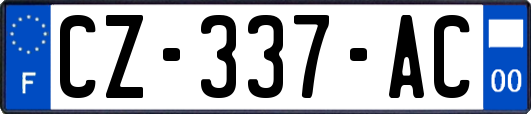 F
CZ-337-AC
00